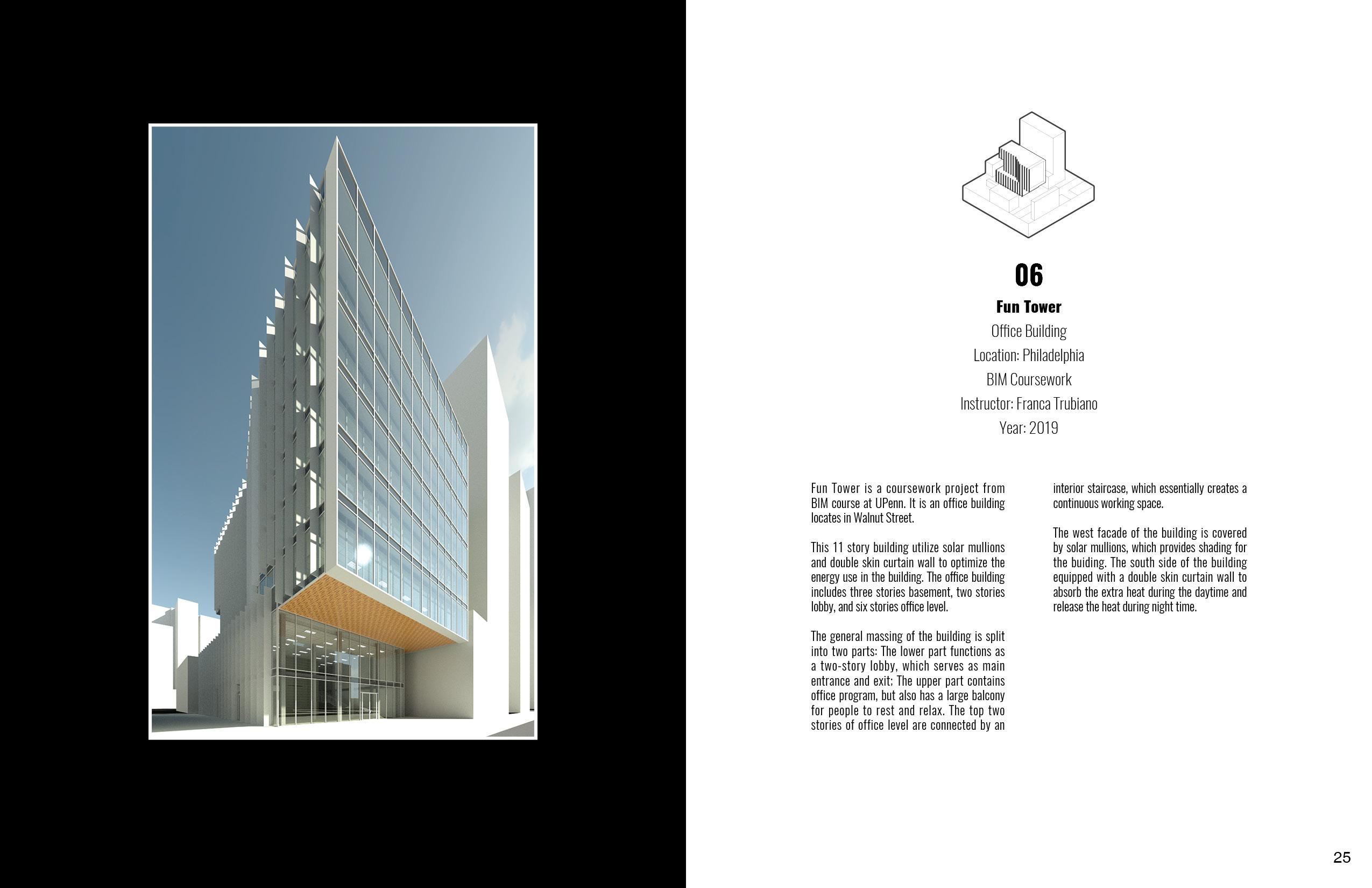 06

Fun Tower

Office Building

Location: Philadelphia

BIM Coursework

Instructor: Franca Trubiano

Year: 2019

Fun Tower is a coursework project from BIM course at UPenn. It is an office building locates in Walnut Street.

This 11 story building utilize solar mullions and double skin curtain wall to optimize the energy use in the building. The office building includes three stories basement, two stories lobby, and six stories office level.

The general massing of the building is split into two parts: The lower part functions as a two-story lobby, which serves as main entrance and exit; The upper part contains office program, but also has a large balcony for people to rest and relax. The top two stories of office level are connected by an interior staircase, which essentially creates a continuous working space.

The west facade of the building is covered by solar mullions, which provides shading for the buiding. The south side of the building equipped with a double skin curtain wall to absorb the extra heat during the daytime and release the heat during night time.

25